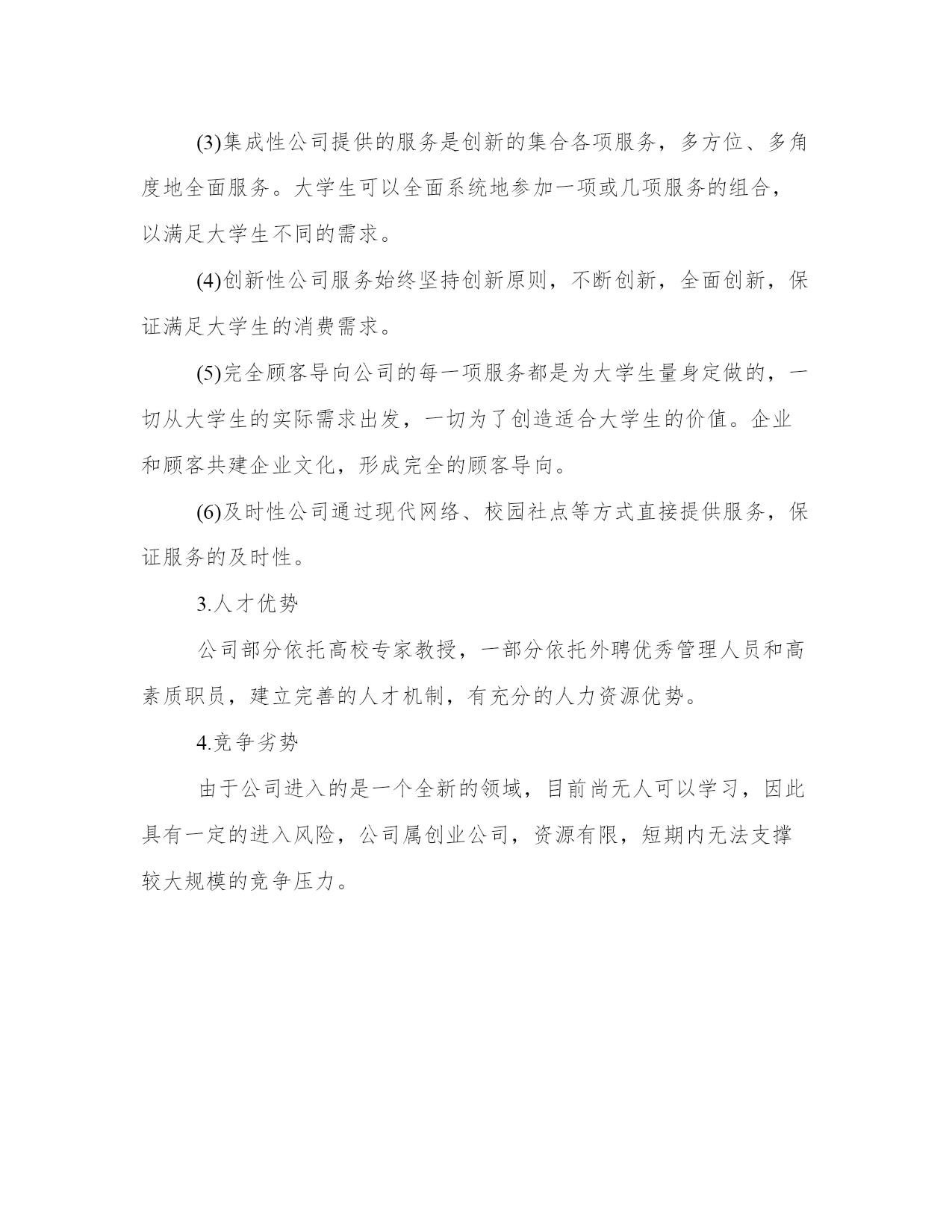 (3)集成性公司提供的服务是创新的集合各项服务，多方位、多角度地全面服务。大学生可以全面系统地参加一项或几项服务的组合，以满足大学生不同的需求。

(4)创新性公司服务始终坚持创新原则，不断创新，全面创新，保证满足大学生的消费需求。

(5)完全顾客导向公司的每一项服务都是为大学生量身定做的，一切从大学生的实际需求出发，一切为了创造适合大学生的价值。企业和顾客共建企业文化，形成完全的顾客导向。

(6)及时性公司通过现代网络、校园社点等方式直接提供服务，保证服务的及时性。

3.人才优势

公司部分依托高校专家教授，一部分依托外聘优秀管理人员和高素质职员，建立完善的人才机制，有充分的人力资源优势。

4.竞争劣势

由于公司进入的是一个全新的领域，目前尚无人可以学习，因此具有一定的进入风险，公司属创业公司，资源有限，短期内无法支撑较大规模的竞争压力。